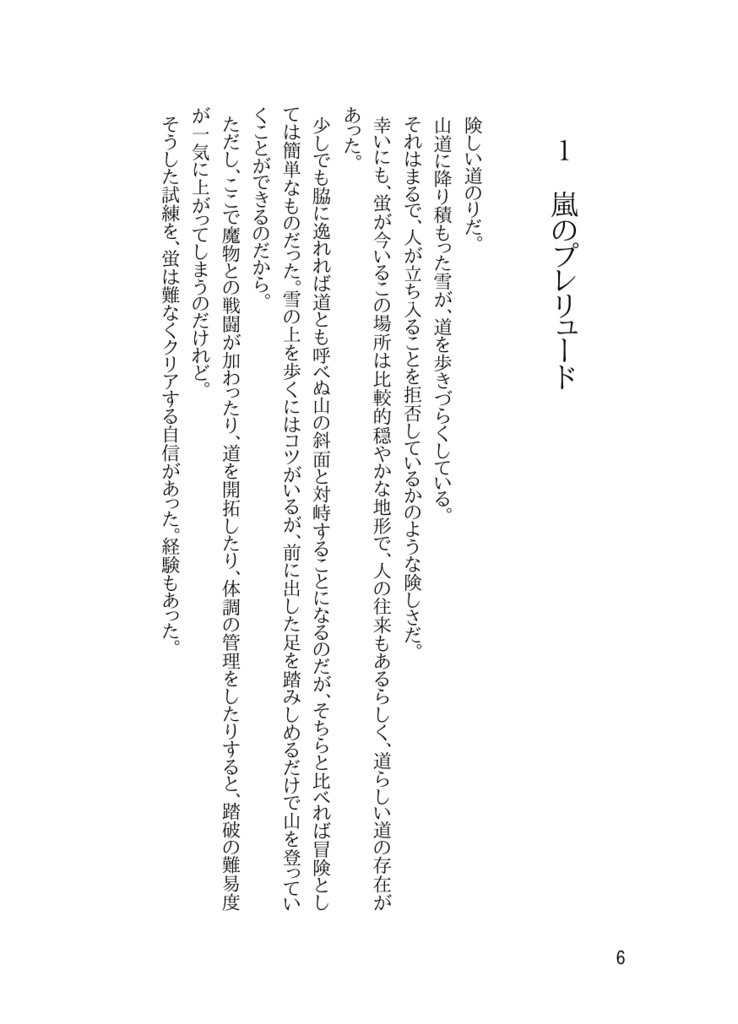 1　嵐のプレリュード

険しい道のりだ。
山道に降り積もった雪が、道を歩きづらくしている。
それはまるで、人が立ち入ることを拒否しているかのような険しさだ。
幸いにも、蛍が今いるこの場所は比較的穏やかな地形で、人の往来もあるらしく、道らしい道の存在があった。
少しでも脇に逸れれば道とも呼べぬ山の斜面と対峙することになるのだが、そちらと比べれば冒険としては簡単なものだった。雪の上を歩くにはコツがいるが、前に出した足を踏みしめるだけで山を登っていくことができるのだから。
ただし、ここで魔物との戦闘が加わったり、道を開拓したり、体調の管理をしたりすると、踏破の難易度が一気に上がってしまうのだけれど。
そうした試練を、蛍は難なくクリアする自信があった。経験もあった。

6